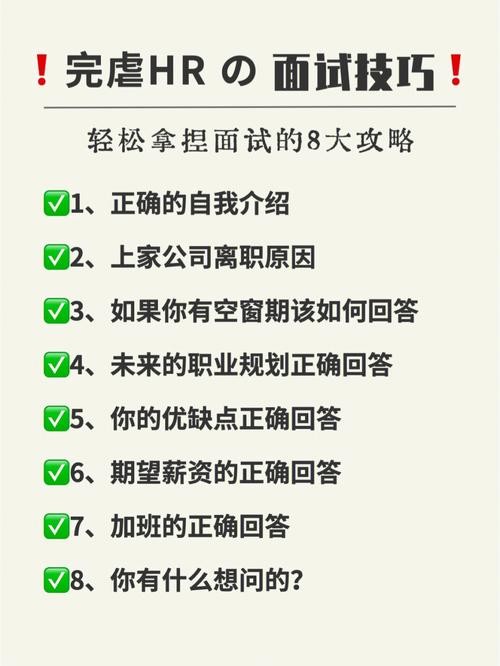 ❗完虐HR の 面试技巧❗

轻松拿捏面试的8大攻略

✅1、正确的自我介绍

✅2、上家公司离职原因

✅3、如果你有空窗期该如何回答

✅4、未来的职业规划正确回答

✅5、你的优缺点正确回答

✅6、期望薪资的正确回答

✅7、加班的正确回答

✅8、你有什么想问的?